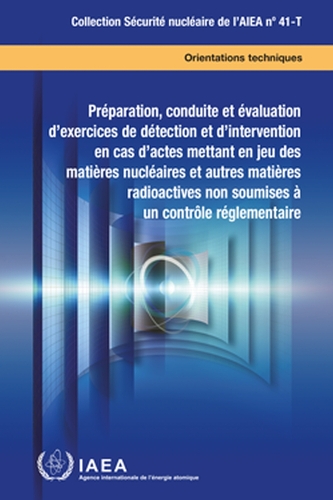 Collection Sécurité nucléaire de l'AIEA n° 41-T

Orientations techniques

Préparation, conduite et évaluation d'exercices de détection et d'intervention en cas d'actes mettant en jeu des matières nucléaires et autres matières radioactives non soumises à un contrôle réglementaire

IAEA
Agence internationale de l'énergie atomique